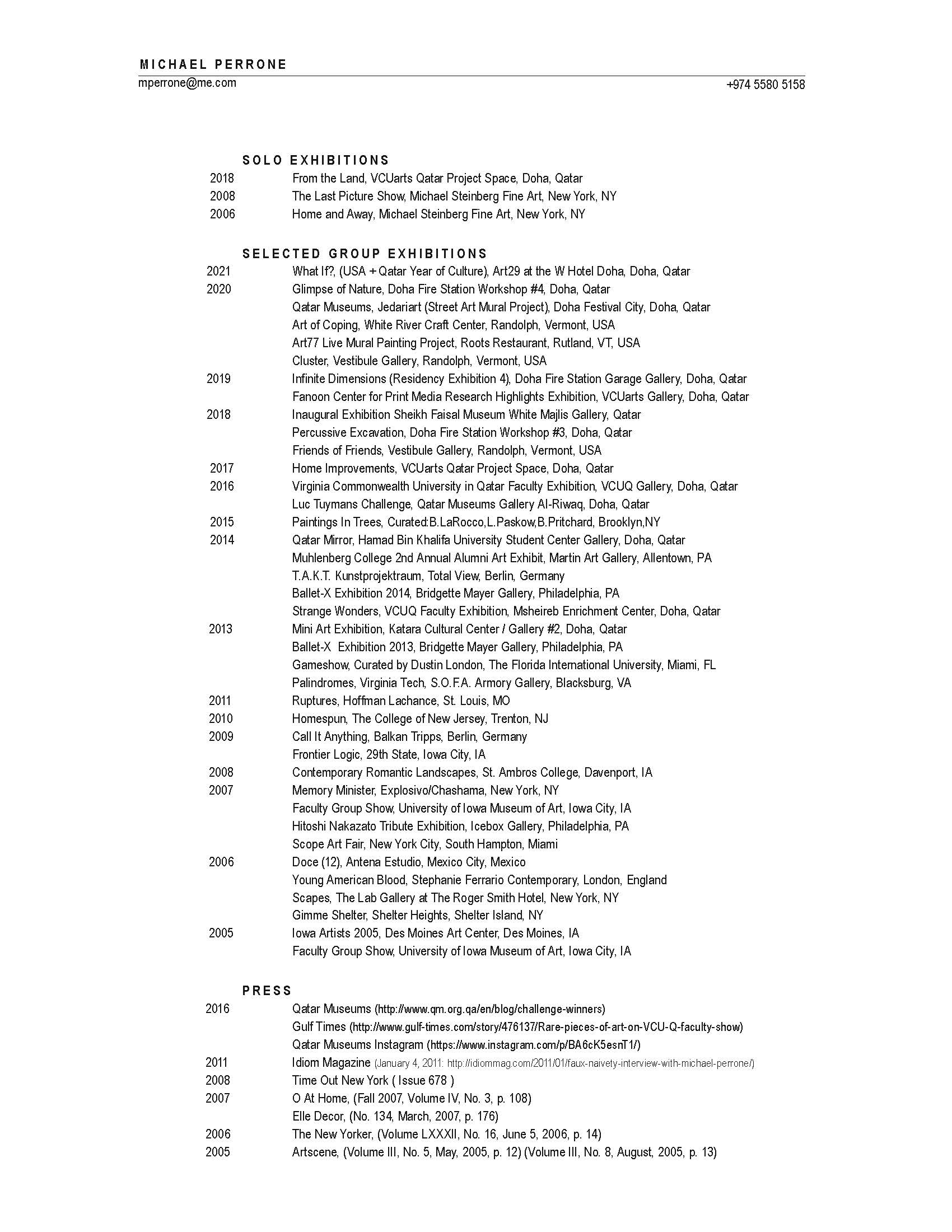 MICHAEL PERRONE
mperrone@me.com
+974 5580 5158

SOLO EXHIBITIONS

2018 From the Land, VCUarts Qatar Project Space, Doha, Qatar
2008 The Last Picture Show, Michael Steinberg Fine Art, New York, NY
2006 Home and Away, Michael Steinberg Fine Art, New York, NY

SELECTED GROUP EXHIBITIONS

2021 What If?, (USA + Qatar Year of Culture), Art29 at the W Hotel Doha, Doha, Qatar
2020 Glimpse of Nature, Doha Fire Station Workshop #4, Doha, Qatar
Qatar Museums, Jedariart (Street Art Mural Project), Doha Festival City, Doha, Qatar
Art of Coping, White River Craft Center, Randolph, Vermont, USA
Art77 Live Mural Painting Project, Roots Restaurant, Rutland, VT, USA
Cluster, Vestibule Gallery, Randolph, Vermont, USA
2019 Infinite Dimensions (Residency Exhibition 4), Doha Fire Station Garage Gallery, Doha, Qatar
Fanoon Center for Print Media Research Highlights Exhibition, VCUarts Gallery, Doha, Qatar
2018 Inaugural Exhibition Sheikh Faisal Museum White Majlis Gallery, Qatar
Percussive Excavation, Doha Fire Station Workshop #3, Doha, Qatar
Friends of Friends, Vestibule Gallery, Randolph, Vermont, USA
2017 Home Improvements, VCUarts Qatar Project Space, Doha, Qatar
2016 Virginia Commonwealth University in Qatar Faculty Exhibition, VCUQ Gallery, Doha, Qatar
Luc Tuymans Challenge, Qatar Museums Gallery Al-Riwaq, Doha, Qatar
2015 Paintings In Trees, Curated:B.LaRocco,L.Paskow,B.Pritchard, Brooklyn,NY
2014 Qatar Mirror, Hamad Bin Khalifa University Student Center Gallery, Doha, Qatar
Muhlenberg College 2nd Annual Alumni Art Exhibit, Martin Art Gallery, Allentown, PA
T.A.K.T. Kunstprojektraum, Total View, Berlin, Germany
Ballet-X Exhibition 2014, Bridgette Mayer Gallery, Philadelphia, PA
Strange Wonders, VCUQ Faculty Exhibition, Msheireb Enrichment Center, Doha, Qatar
2013 Mini Art Exhibition, Katara Cultural Center / Gallery #2, Doha, Qatar
Ballet-X Exhibition 2013, Bridgette Mayer Gallery, Philadelphia, PA
Gameshow, Curated by Dustin London, The Florida International University, Miami, FL
Palindromes, Virginia Tech, S.O.F.A. Armory Gallery, Blacksburg, VA
2011 Ruptures, Hoffman Lachance, St. Louis, MO
2010 Homespun, The College of New Jersey, Trenton, NJ
2009 Call It Anything, Balkan Tripps, Berlin, Germany
Frontier Logic, 29th State, Iowa City, IA
2008 Contemporary Romantic Landscapes, St. Ambros College, Davenport, IA
2007 Memory Minister, Explosivo/Chashama, New York, NY
Faculty Group Show, University of Iowa Museum of Art, Iowa City, IA
Hitoshi Nakazato Tribute Exhibition, Icebox Gallery, Philadelphia, PA
Scope Art Fair, New York City, South Hampton, Miami
2006 Doce (12), Antena Estudio, Mexico City, Mexico
Young American Blood, Stephanie Ferrario Contemporary, London, England
Scapes, The Lab Gallery at The Roger Smith Hotel, New York, NY
Gimme Shelter, Shelter Heights, Shelter Island, NY
2005 Iowa Artists 2005, Des Moines Art Center, Des Moines, IA
Faculty Group Show, University of Iowa Museum of Art, Iowa City, IA

PRESS

2016 Qatar Museums (http://www.qm.org.qa/en/blog/challenge-winners)
Gulf Times (http://www.gulf-times.com/story/476137/Rare-pieces-of-art-on-VCU-Q-faculty-show)
Qatar Museums Instagram (https://www.instagram.com/p/BA6cK5esnT1/)
2011 Idiom Magazine (January 4, 2011: http://idiommag.com/2011/01/faux-naivety-interview-with-michael-perrone/)
2008 Time Out New York ( Issue 678 )
2007 O At Home, (Fall 2007, Volume IV, No. 3, p. 108)
Elle Decor, (No. 134, March, 2007, p. 176)
2006 The New Yorker, (Volume LXXXII, No. 16, June 5, 2006, p. 14)
2005 Artscene, (Volume III, No. 5, May, 2005, p. 12) (Volume III, No. 8, August, 2005, p. 13)